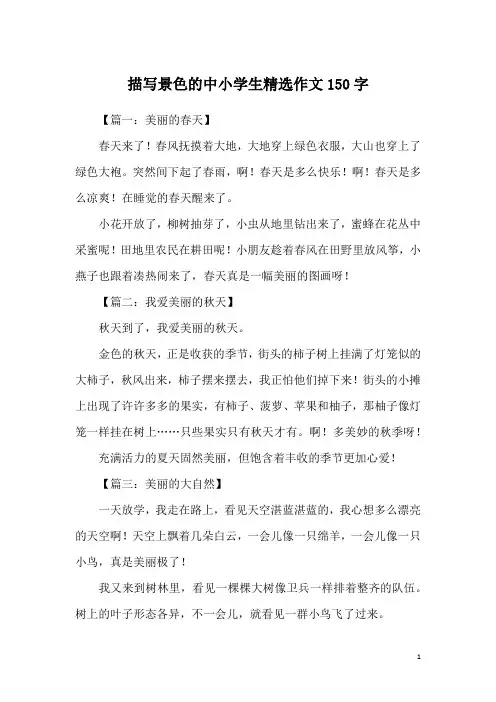 描写景色的中小学生精选作文150字

【篇一：美丽的春天】

春天来了！春风抚摸着大地，大地穿上绿色衣服，大山也穿上了绿色大袍。突然间下起了春雨，啊！春天是多么快乐！啊！春天是多么凉爽！在睡觉的春天醒来了。

小花开放了，柳树抽芽了，小虫从地里钻出来了，蜜蜂在花丛中采蜜呢！田地里农民在耕田呢！小朋友趁着春风在田野里放风筝，小燕子也跟着凑热闹来了，春天真是一幅美丽的图画呀！

【篇二：我爱美丽的秋天】

秋天到了，我爱美丽的秋天。

金色的秋天，正是收获的季节，街头的柿子树上挂满了灯笼似的大柿子，秋风出来，柿子摆来摆去，我正怕他们掉下来！街头的小摊上出现了许许多多的果实，有柿子、菠萝、苹果和柚子，那柚子像灯笼一样挂在树上……只些果实只有秋天才有。啊！多美妙的秋季呀！

充满活力的夏天固然美丽，但饱含着丰收的季节更加心爱！

【篇三：美丽的大自然】

一天放学，我走在路上，看见天空湛蓝湛蓝的，我心想多么漂亮的天空啊！天空上飘着几朵白云，一会儿像一只绵羊，一会儿像一只小鸟，真是美丽极了！

我又来到树林里，看见一棵棵大树像卫兵一样排着整齐的队伍。树上的叶子形态各异，不一会儿，就看见一群小鸟飞了过来。

1